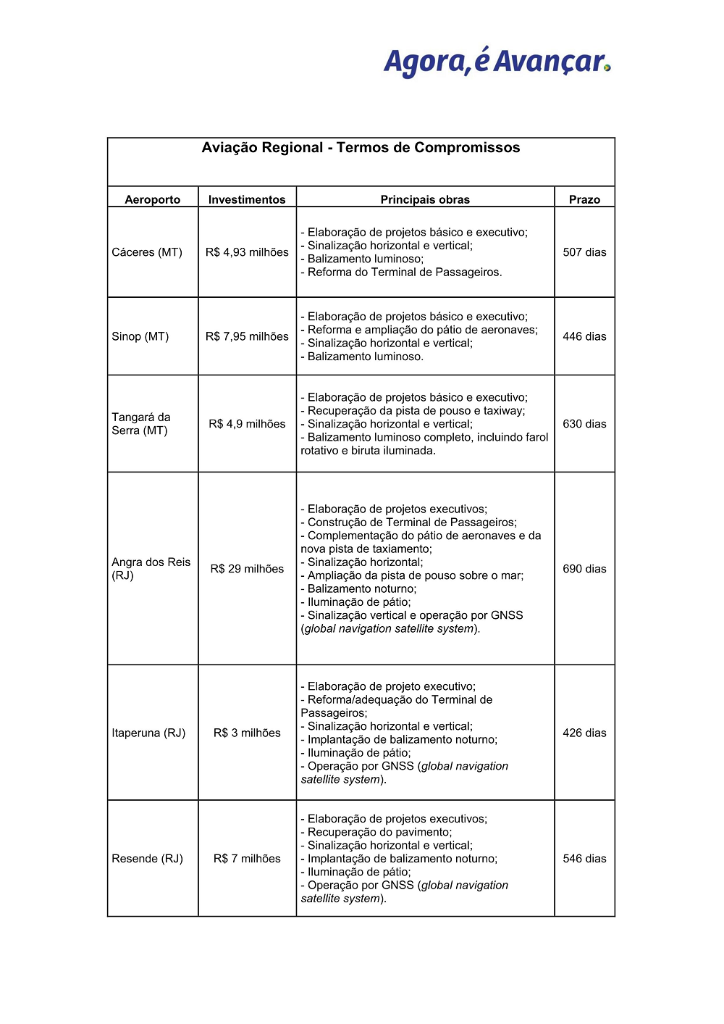 Agora, é Avançar.

Aviação Regional - Termos de Compromissos

| Aeroporto | Investimentos | Principais obras | Prazo |
|---|---|---|---|
| Cáceres (MT) | R$ 4,93 milhões | - Elaboração de projetos básico e executivo; - Sinalização horizontal e vertical; - Balizamento luminoso; - Reforma do Terminal de Passageiros. | 507 dias |
| Sinop (MT) | R$ 7,95 milhões | - Elaboração de projetos básico e executivo; - Reforma e ampliação do pátio de aeronaves; - Sinalização horizontal e vertical; - Balizamento luminoso. | 446 dias |
| Tangará da Serra (MT) | R$ 4,9 milhões | - Elaboração de projetos básico e executivo; - Recuperação da pista de pouso e taxiway; - Sinalização horizontal e vertical; - Balizamento luminoso completo, incluindo farol rotativo e biruta iluminada. | 630 dias |
| Angra dos Reis (RJ) | R$ 29 milhões | - Elaboração de projetos executivos; - Construção de Terminal de Passageiros; - Complementação do pátio de aeronaves e da nova pista de taxiamento; - Sinalização horizontal; - Ampliação da pista de pouso sobre o mar; - Balizamento noturno; - Iluminação de pátio; - Sinalização vertical e operação por GNSS (global navigation satellite system). | 690 dias |
| Itaperuna (RJ) | R$ 3 milhões | - Elaboração de projeto executivo; - Reforma/adequação do Terminal de Passageiros; - Sinalização horizontal e vertical; - Implantação de balizamento noturno; - Iluminação de pátio; - Operação por GNSS (global navigation satellite system). | 426 dias |
| Resende (RJ) | R$ 7 milhões | - Elaboração de projetos executivos; - Recuperação do pavimento; - Sinalização horizontal e vertical; - Implantação de balizamento noturno; - Iluminação de pátio; - Operação por GNSS (global navigation satellite system). | 546 dias |